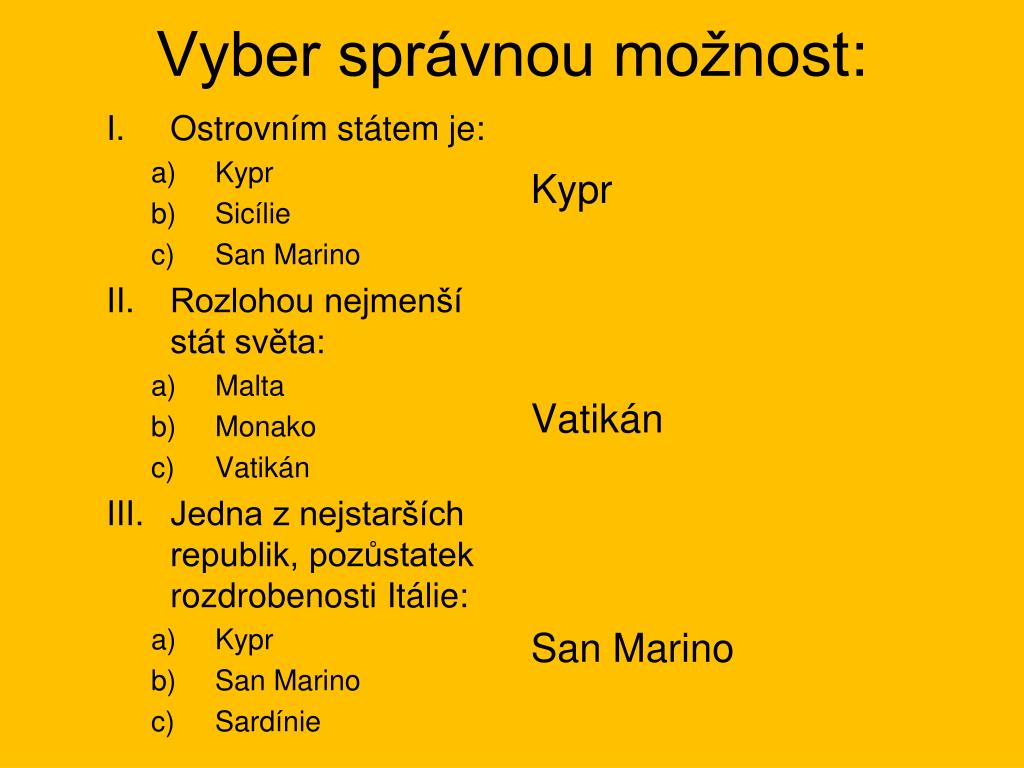 Vyber správnou možnost:

I. Ostrovním státem je:
a) Kypr
b) Sicílie
c) San Marino

II. Rozlohou nejmenší stát světa:
a) Malta
b) Monako
c) Vatikán

III. Jedna z nejstarších republik, pozůstatek rozdrobenosti Itálie:
a) Kypr
b) San Marino
c) Sardínie

Kypr

Vatikán

San Marino